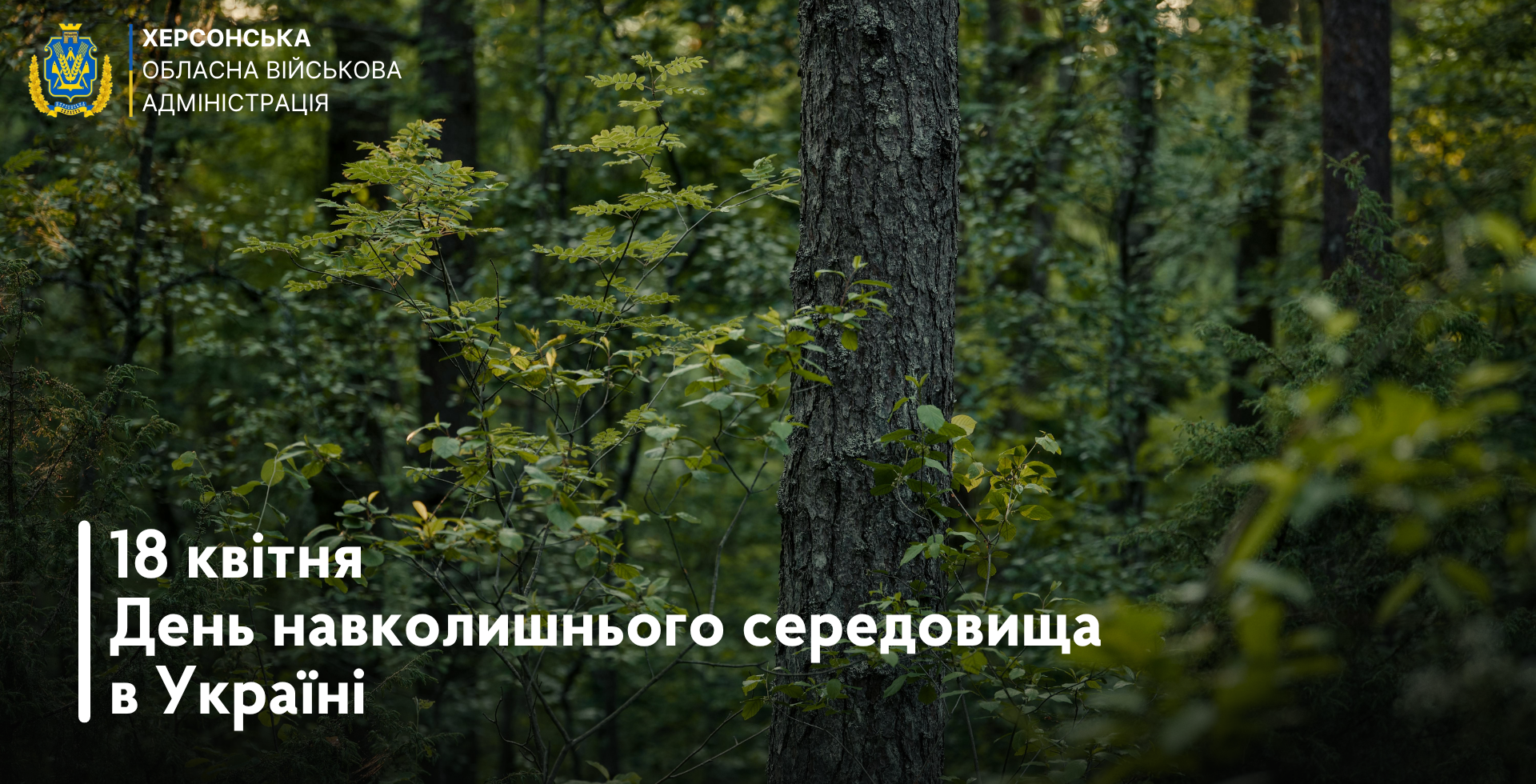 ХЕРСОНСЬКА
ОБЛАСНА ВІЙСЬКОВА
АДМІНІСТРАЦІЯ

18 квітня
День навколишнього середовища
в Україні